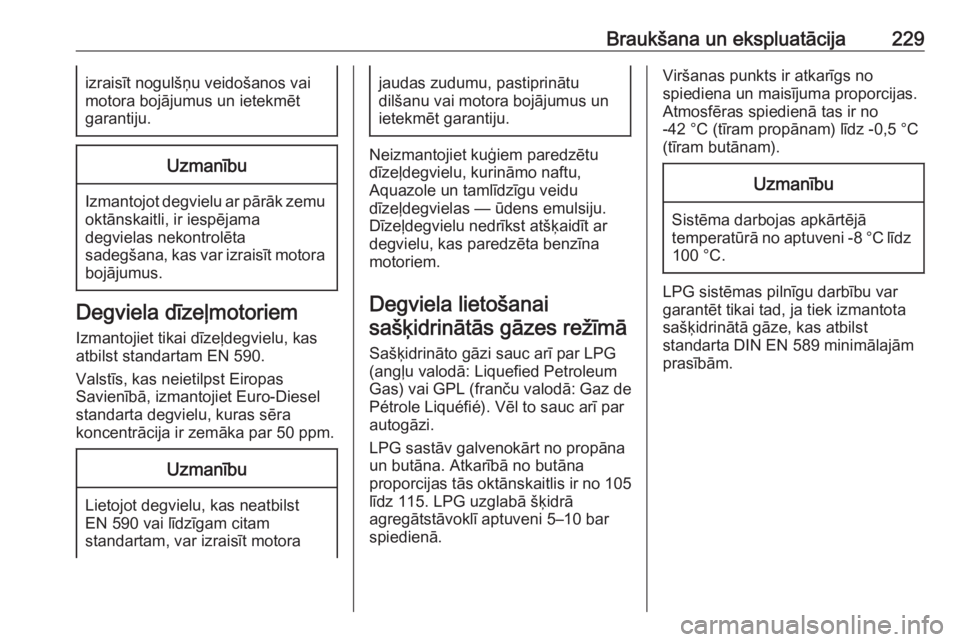 Braukšana un ekspluatācija 229

izraisīt nogulšņu veidošanos vai motora bojājumus un ietekmēt garantiju.

Uzmanību

Izmantojot degvielu ar pārāk zemu oktānskaitli, ir iespējama degvielas nekontrolēta sadegšana, kas var izraisīt motora bojājumus.

Degviela dīzeļmotoriem

Izmantojiet tikai dīzeļdegvielu, kas atbilst standartam EN 590.

Valstīs, kas neietilpst Eiropas Savienībā, izmantojiet Euro-Diesel standarta degvielu, kuras sēra koncentrācija ir zemāka par 50 ppm.

Uzmanību

Lietojot degvielu, kas neatbilst EN 590 vai līdzīgam citam standartam, var izraisīt motora jaudas zudumu, pastiprinātu dilšanu vai motora bojājumus un ietekmēt garantiju.

Neizmantojiet kuģiem paredzētu dīzeļdegvielu, kurināmo naftu, Aquazole un tamlīdzīgu veidu dīzeļdegvielas — ūdens emulsiju. Dīzeļdegvielu nedrīkst atšķaidīt ar degvielu, kas paredzēta benzīna motoriem.

Degviela lietošanai sašķidrinātās gāzes režīmā

Sašķidrināto gāzi sauc arī par LPG (angļu valodā: Liquefied Petroleum Gas) vai GPL (franču valodā: Gaz de Pétrole Liquéfié). Vēl to sauc arī par autogāzi.

LPG sastāv galvenokārt no propāna un butāna. Atkarībā no butāna proporcijas tās oktānskaitlis ir no 105 līdz 115. LPG uzglabā šķidrā agregātstāvoklī aptuveni 5–10 bar spiedienā.

Viršanas punkts ir atkarīgs no spiediena un maisījuma proporcijas. Atmosfēras spiedienā tas ir no -42 °C (tīram propānam) līdz -0,5 °C (tīram butānam).

Uzmanību

Sistēma darbojas apkārtējā temperatūrā no aptuveni -8 °C līdz 100 °C.

LPG sistēmas pilnīgu darbību var garantēt tikai tad, ja tiek izmantota sašķidrinātā gāze, kas atbilst standarta DIN EN 589 minimālajām prasībām.

carmanualsonline.info